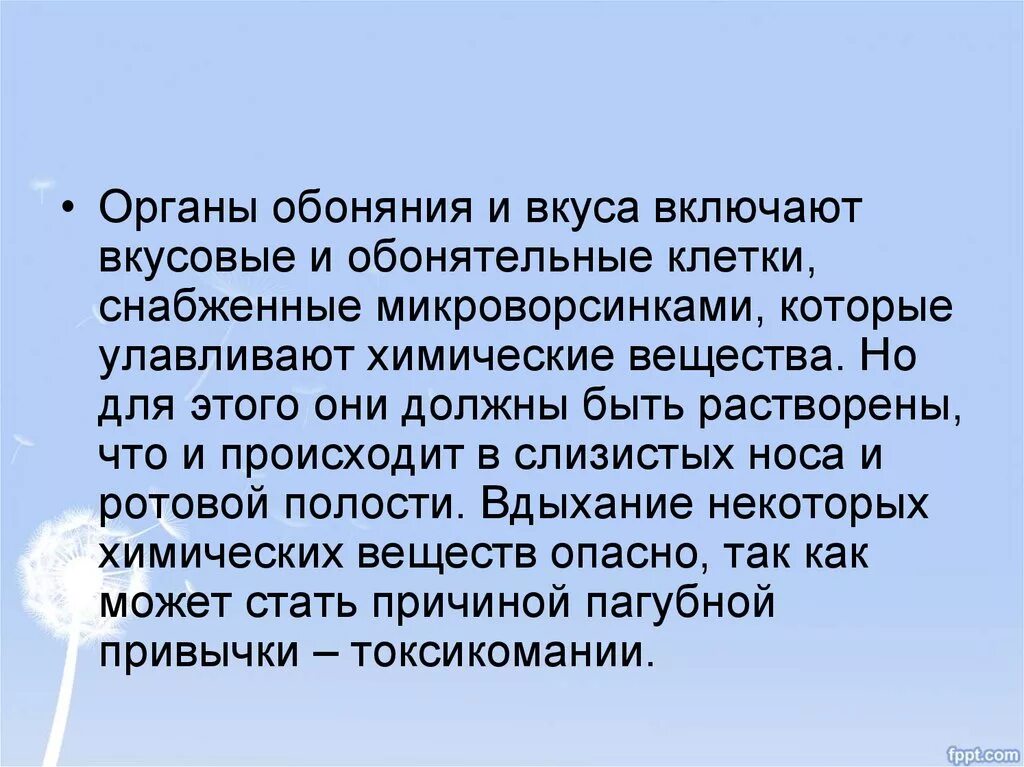 • Органы обоняния и вкуса включают вкусовые и обонятельные клетки, снабженные микроворсинками, которые улавливают химические вещества. Но для этого они должны быть растворены, что и происходит в слизистых носа и ротовой полости. Вдыхание некоторых химических веществ опасно, так как может стать причиной пагубной привычки – токсикомании.

fppt.com